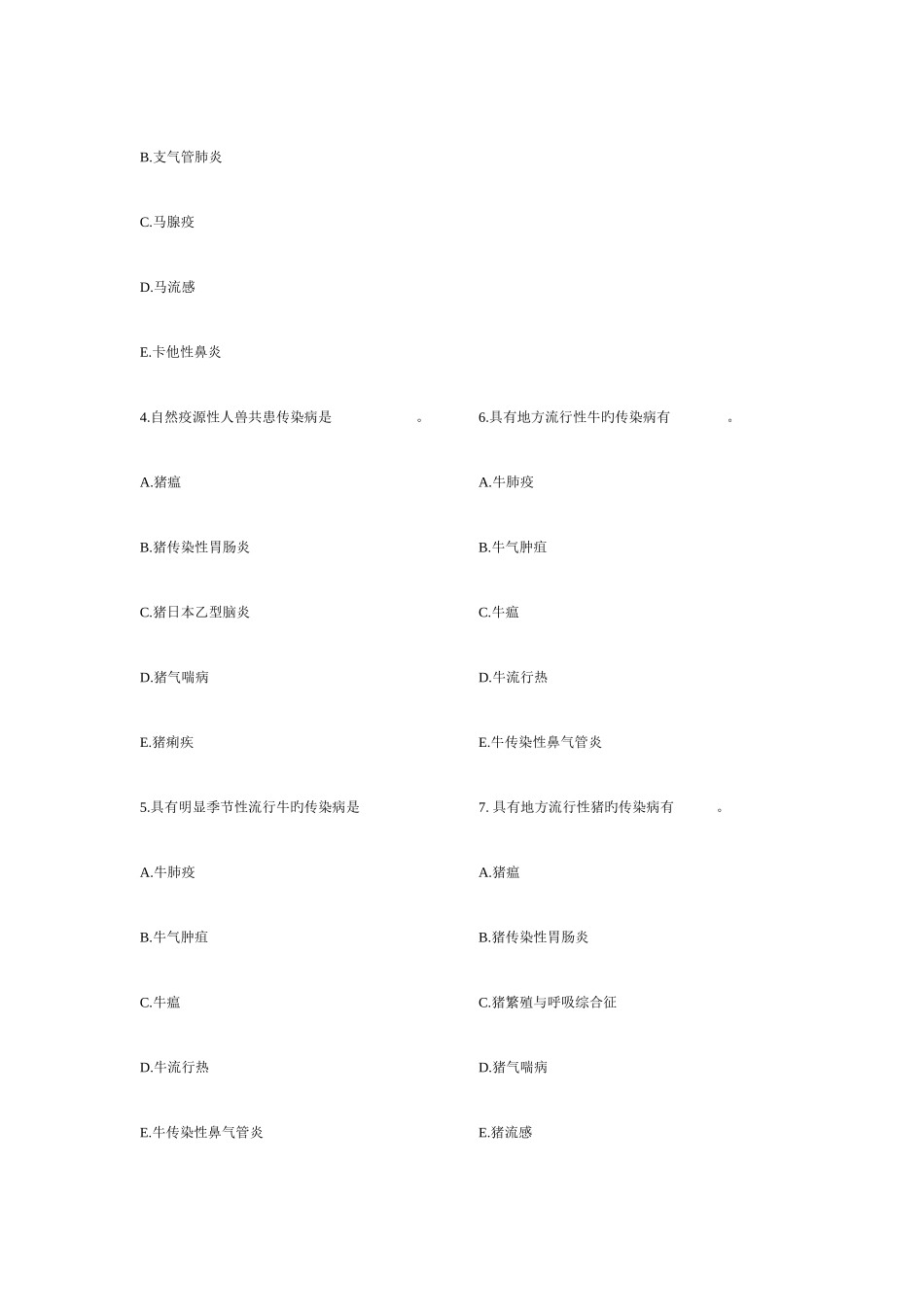 B.支气管肺炎

C.马腺疫

D.马流感

E.卡他性鼻炎

4.自然疫源性人兽共患传染病是　　　　　。

A.猪瘟

B.猪传染性胃肠炎

C.猪日本乙型脑炎

D.猪气喘病

E.猪痢疾

5.具有明显季节性流行牛旳传染病是

A.牛肺疫

B.牛气肿疽

C.牛瘟

D.牛流行热

E.牛传染性鼻气管炎

6.具有地方流行性牛旳传染病有　　　　。

A.牛肺疫

B.牛气肿疽

C.牛瘟

D.牛流行热

E.牛传染性鼻气管炎

7. 具有地方流行性猪旳传染病有　　　。

A.猪瘟

B.猪传染性胃肠炎

C.猪繁殖与呼吸综合征

D.猪气喘病

E.猪流感